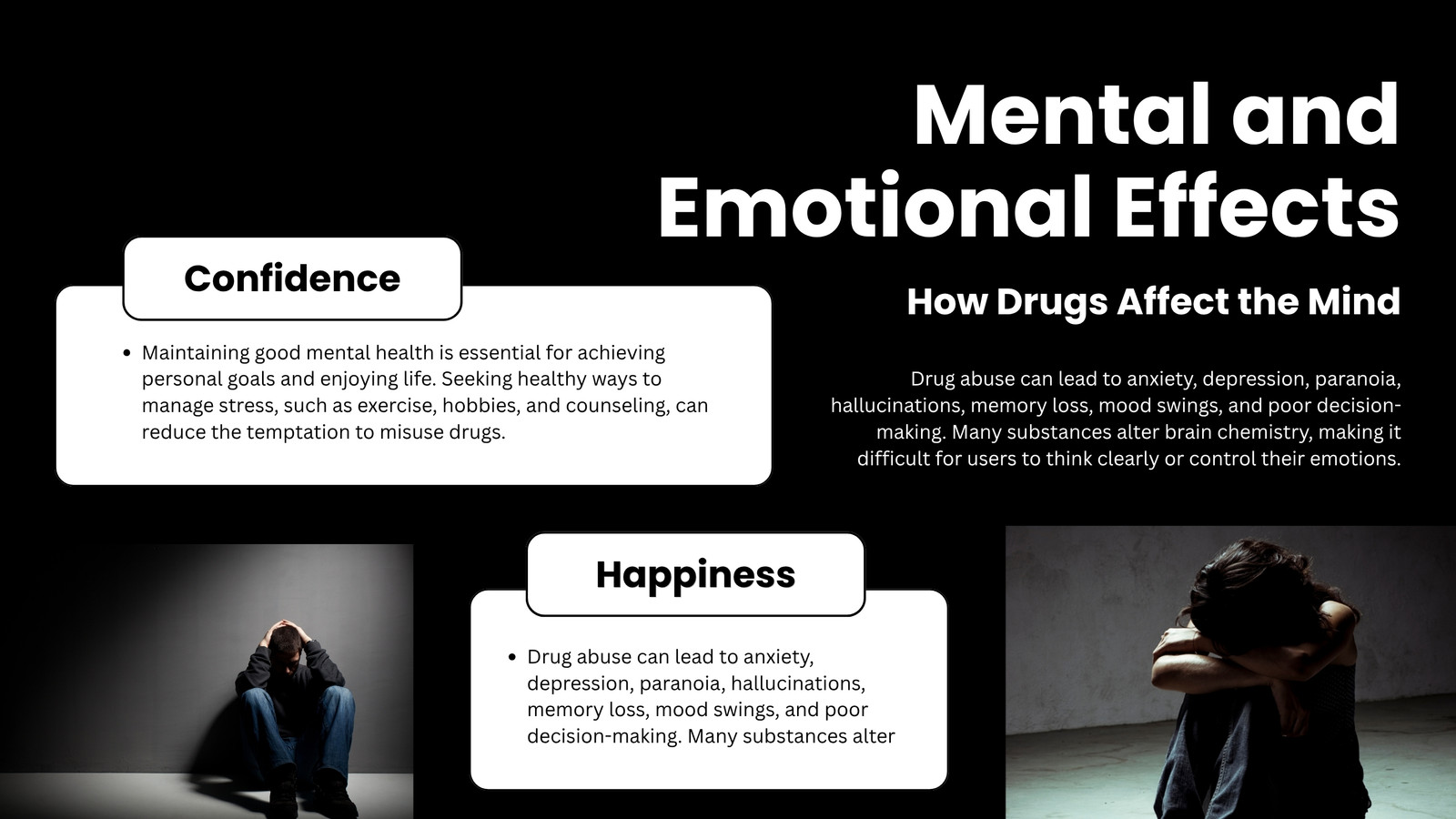 Mental and Emotional Effects

How Drugs Affect the Mind

Drug abuse can lead to anxiety, depression, paranoia, hallucinations, memory loss, mood swings, and poor decision-making. Many substances alter brain chemistry, making it difficult for users to think clearly or control their emotions.

Confidence

• Maintaining good mental health is essential for achieving personal goals and enjoying life. Seeking healthy ways to manage stress, such as exercise, hobbies, and counseling, can reduce the temptation to misuse drugs.

Happiness

• Drug abuse can lead to anxiety, depression, paranoia, hallucinations, memory loss, mood swings, and poor decision-making. Many substances alter